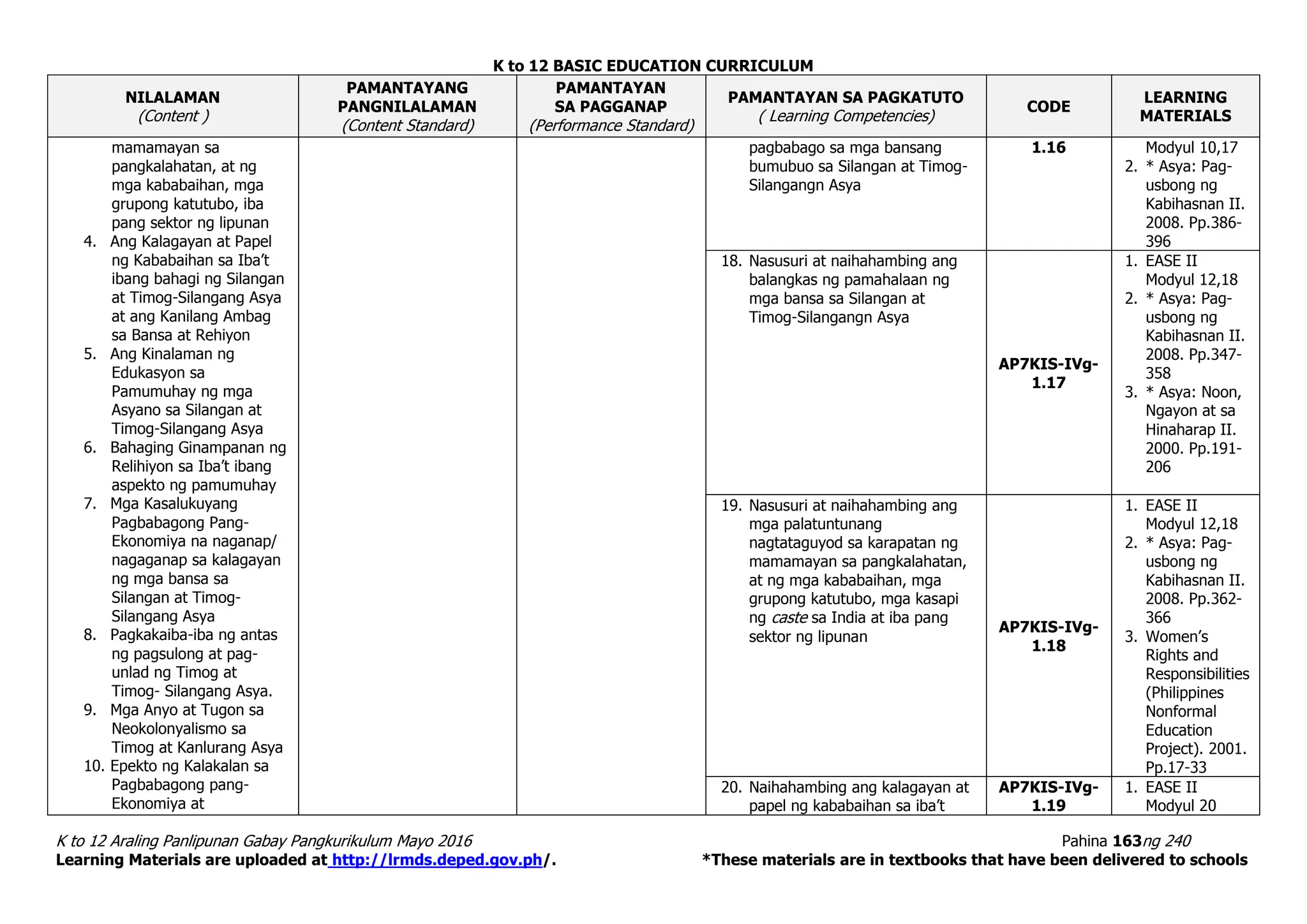 K to 12 BASIC EDUCATION CURRICULUM

| NILALAMAN (Content ) | PAMANTAYANG PANGNILALAMAN (Content Standard) | PAMANTAYAN SA PAGGANAP (Performance Standard) | PAMANTAYAN SA PAGKATUTO ( Learning Competencies) | CODE | LEARNING MATERIALS |
|---|---|---|---|---|---|
| mamamayan sa pangkalahatan, at ng mga kababaihan, mga grupong katutubo, iba pang sektor ng lipunan 4. Ang Kalagayan at Papel ng Kababaihan sa Iba't ibang bahagi ng Silangan at Timog-Silangang Asya at ang Kanilang Ambag sa Bansa at Rehiyon 5. Ang Kinalaman ng Edukasyon sa Pamumuhay ng mga Asyano sa Silangan at Timog-Silangang Asya 6. Bahaging Ginampanan ng Relihiyon sa Iba't ibang aspekto ng pamumuhay 7. Mga Kasalukuyang Pagbabagong Pang-Ekonomiya na naganap/ nagaganap sa kalagayan ng mga bansa sa Silangan at Timog-Silangang Asya 8. Pagkakaiba-iba ng antas ng pagsulong at pag-unlad ng Timog at Timog- Silangang Asya. 9. Mga Anyo at Tugon sa Neokolonyalismo sa Timog at Kanlurang Asya 10. Epekto ng Kalakalan sa Pagbabagong pang-Ekonomiya at | | | pagbabago sa mga bansang bumubuo sa Silangan at Timog-Silangangn Asya | 1.16 | Modyul 10,17 2. * Asya: Pag-usbong ng Kabihasnan II. 2008. Pp.386-396 |
| | | | 18. Nasusuri at naihahambing ang balangkas ng pamahalaan ng mga bansa sa Silangan at Timog-Silangangn Asya | AP7KIS-IVg-1.17 | 1. EASE II Modyul 12,18 2. * Asya: Pag-usbong ng Kabihasnan II. 2008. Pp.347-358 3. * Asya: Noon, Ngayon at sa Hinaharap II. 2000. Pp.191-206 |
| | | | 19. Nasusuri at naihahambing ang mga palatuntunang nagtataguyod sa karapatan ng mamamayan sa pangkalahatan, at ng mga kababaihan, mga grupong katutubo, mga kasapi ng caste sa India at iba pang sektor ng lipunan | AP7KIS-IVg-1.18 | 1. EASE II Modyul 12,18 2. * Asya: Pag-usbong ng Kabihasnan II. 2008. Pp.362-366 3. Women's Rights and Responsibilities (Philippines Nonformal Education Project). 2001. Pp.17-33 |
| | | | 20. Naihahambing ang kalagayan at papel ng kababaihan sa iba't | AP7KIS-IVg-1.19 | 1. EASE II Modyul 20 |

K to 12 Araling Panlipunan Gabay Pangkurikulum Mayo 2016
Pahina 163 ng 240
Learning Materials are uploaded at http://lrmds.deped.gov.ph/.
*These materials are in textbooks that have been delivered to schools